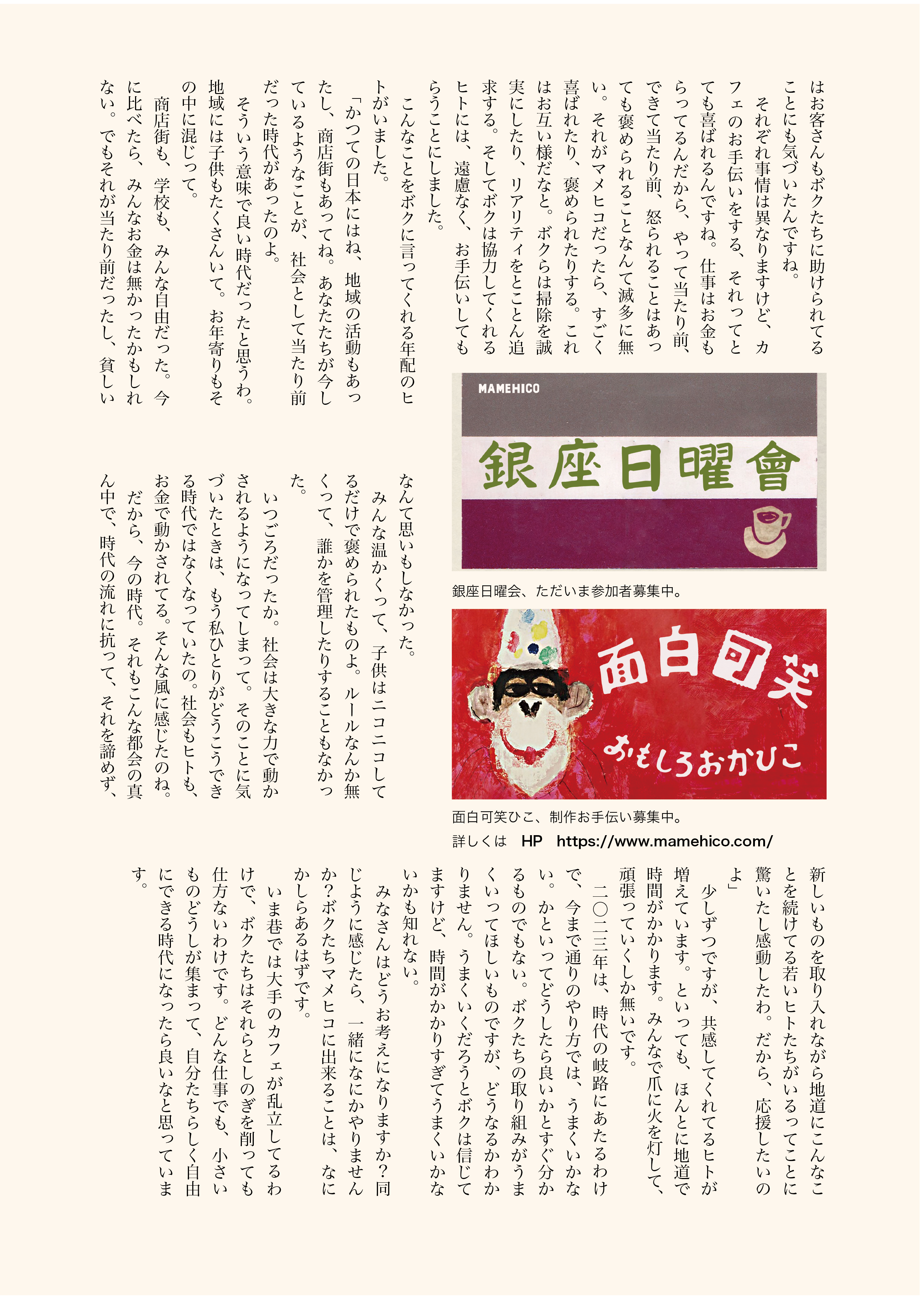 はお客さんもボクたちに助けられてることにも気づいたんですね。

それぞれ事情は異なりますけど、カフェのお手伝いをする、それってとても喜ばれるんですね。仕事はお金もらってるんだから、やって当たり前、できて当たり前、怒られることはあっても褒められることなんて滅多に無い。それがマメヒコだったら、すごく喜ばれたり、褒められたりする。これはお互い様だなと。ボクらは掃除を誠実にしたり、リアリティをとことん追求する。そしてボクは協力してくれるヒトには、遠慮なく、お手伝いしてもらうことにしました。

こんなことをボクに言ってくれる年配のヒトがいました。

「かつての日本にはね、地域の活動もあったし、商店街もあってね。あなたたちが今しているようなことが、社会として当たり前だった時代があったのよ。

そういう意味で良い時代だったと思うわ。地域には子供もたくさんいて。お年寄りもその中に混じって。

商店街も、学校も、みんな自由だった。今に比べたら、みんなお金は無かったかもしれない。でもそれが当たり前だったし、貧しいなんて思いもしなかった。

みんな温かくって、子供はニコニコしてるだけで褒められたものよ。ルールなんか無くって、誰かを管理したりすることもなかった。

いつごろだったか。社会は大きな力で動かされるようになってしまって。そのことに気づいたときは、もう私ひとりがどうこうできる時代ではなくなっていたの。社会もヒトも、お金で動かされてる。そんな風に感じたのね。

だから、今の時代。それもこんな都会の真ん中で、時代の流れに抗って、それを諦めず、新しいものを取り入れながら地道にこんなことを続けてる若いヒトたちがいるってことに驚いたし感動したわ。だから、応援したいのよ」

少しずつですが、共感してくれてるヒトが増えています。といっても、ほんとに地道で時間がかかります。みんなで爪に火を灯して、頑張っていくしか無いです。

二〇二三年は、時代の岐路にあたるわけで、今まで通りのやり方では、うまくいかない。かといってどうしたら良いかとすぐ分かるものでもない。ボクたちの取り組みがうまくいってほしいものですが、どうなるかわかりません。うまくいくだろうとボクは信じてますけど、時間がかかりすぎてうまくいかないかも知れない。

みなさんはどうお考えになりますか？同じように感じたら、一緒になにかやりませんか？ボクたちマメヒコに出来ることは、なにかしらあるはずです。

いま巷では大手のカフェが乱立してるわけで、ボクたちはそれらとしのぎを削っても仕方ないわけです。どんな仕事でも、小さいものどうしが集まって、自分たちらしく自由にできる時代になったら良いなと思っています。

MAMEHICO
銀座日曜會

銀座日曜会、ただいま参加者募集中。

面白可笑
おもしろおかひこ

面白可笑ひこ、制作お手伝い募集中。
詳しくは HP https://www.mamehico.com/